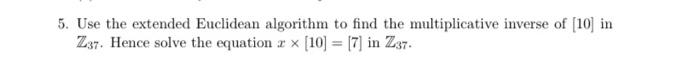 5. Use the extended Euclidean algorithm to find the multiplicative inverse of $[10]$ in $\mathbb{Z}_{37}$. Hence solve the equation $x \times [10] = [7]$ in $\mathbb{Z}_{37}$.